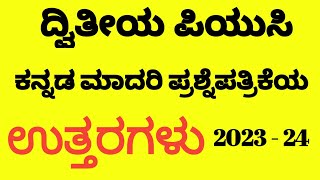 ದ್ವಿತೀಯ ಪಿಯುಸಿ

ಕನ್ನಡ ಮಾದರಿ ಪ್ರಶ್ನೆಪತ್ರಿಕೆಯ

ಉತ್ತರಗಳು 2023 - 24